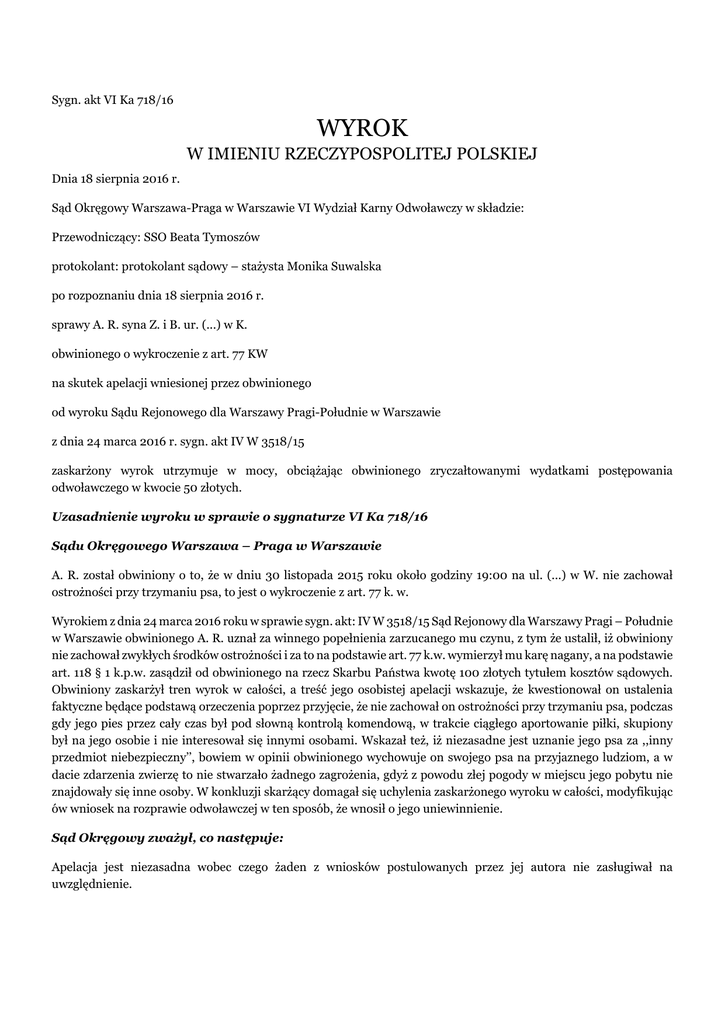 Sygn. akt VI Ka 718/16

WYROK
W IMIENIU RZECZYPOSPOLITEJ POLSKIEJ

Dnia 18 sierpnia 2016 r.

Sąd Okręgowy Warszawa-Praga w Warszawie VI Wydział Karny Odwoławczy w składzie:

Przewodniczący: SSO Beata Tymoszów

protokolant: protokolant sądowy – stażysta Monika Suwalska

po rozpoznaniu dnia 18 sierpnia 2016 r.

sprawy A. R. syna Z. i B. ur. (...) w K.

obwinionego o wykroczenie z art. 77 KW

na skutek apelacji wniesionej przez obwinionego

od wyroku Sądu Rejonowego dla Warszawy Pragi-Południe w Warszawie

z dnia 24 marca 2016 r. sygn. akt IV W 3518/15

zaskarżony wyrok utrzymuje w mocy, obciążając obwinionego zryczałtowanymi wydatkami postępowania odwoławczego w kwocie 50 złotych.

Uzasadnienie wyroku w sprawie o sygnaturze VI Ka 718/16

Sądu Okręgowego Warszawa – Praga w Warszawie

A. R. został obwiniony o to, że w dniu 30 listopada 2015 roku około godziny 19:00 na ul. (...) w W. nie zachował ostrożności przy trzymaniu psa, to jest o wykroczenie z art. 77 k. w.

Wyrokiem z dnia 24 marca 2016 roku w sprawie sygn. akt: IV W 3518/15 Sąd Rejonowy dla Warszawy Pragi – Południe w Warszawie obwinionego A. R. uznał za winnego popełnienia zarzucanego mu czynu, z tym że ustalił, iż obwiniony nie zachował zwykłych środków ostrożności i za to na podstawie art. 77 k.w. wymierzył mu karę nagany, a na podstawie art. 118 § 1 k.p.w. zasądził od obwinionego na rzecz Skarbu Państwa kwotę 100 złotych tytułem kosztów sądowych. Obwiniony zaskarżył tren wyrok w całości, a treść jego osobistej apelacji wskazuje, że kwestionował on ustalenia faktyczne będące podstawą orzeczenia poprzez przyjęcie, że nie zachował on ostrożności przy trzymaniu psa, podczas gdy jego pies przez cały czas był pod słowną kontrolą komendową, w trakcie ciągłego aportowanie piłki, skupiony był na jego osobie i nie interesował się innymi osobami. Wskazał też, iż niezasadne jest uznanie jego psa za „inny przedmiot niebezpieczny”, bowiem w opinii obwinionego wychowuje on swojego psa na przyjaznego ludziom, a w dacie zdarzenia zwierzę to nie stwarzało żadnego zagrożenia, gdyż z powodu złej pogody w miejscu jego pobytu nie znajdowały się inne osoby. W konkluzji skarżący domagał się uchylenia zaskarżonego wyroku w całości, modyfikując ów wniosek na rozprawie odwoławczej w ten sposób, że wnosił o jego uniewinnienie.

Sąd Okręgowy zważył, co następuje:

Apelacja jest niezasadna wobec czego żaden z wniosków postulowanych przez jej autora nie zasługiwał na uwzględnienie.